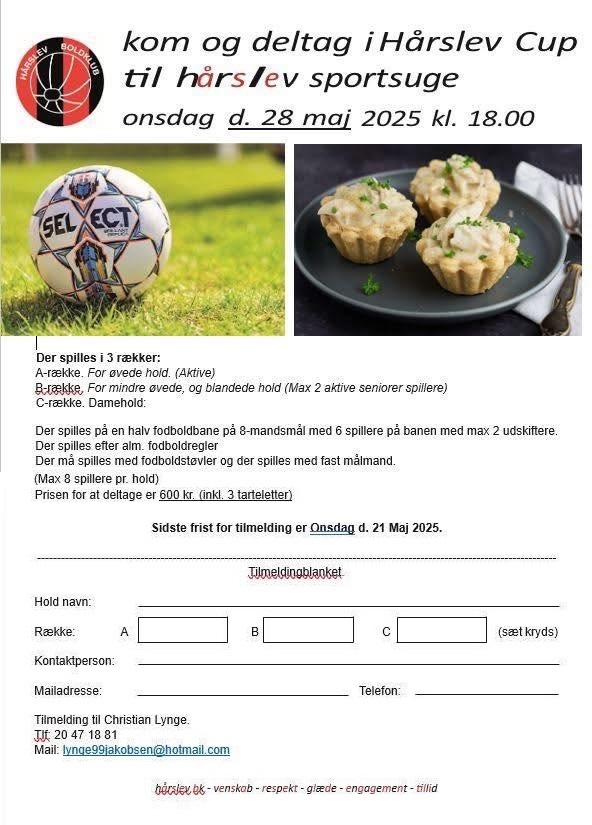 HÅRSLEV BOLDKLUB

kom og deltag i Hårslev Cup
til hårslev sportsuge
onsdag d. 28 maj 2025 kl. 18.00

SELECT

Der spilles i 3 rækker:
A-række. For øvede hold. (Aktive)
B-række. For mindre øvede, og blandede hold (Max 2 aktive seniorer spillere)
C-række. Damehold:

Der spilles på en halv fodboldbane på 8-mandsmål med 6 spillere på banen med max 2 udskiftere.
Der spilles efter alm. fodboldregler
Der må spilles med fodboldstøvler og der spilles med fast målmand.
(Max 8 spillere pr. hold)
Prisen for at deltage er 600 kr. (inkl. 3 tarteletter)

Sidste frist for tilmelding er Onsdag d. 21 Maj 2025.

Tilmeldingblanket

Hold navn:

Række: A B C (sæt kryds)

Kontaktperson:

Mailadresse: Telefon:

Tilmelding til Christian Lynge.
Tlf: 20 47 18 81
Mail: lynge99jakobsen@hotmail.com

hårslev bk - venskab - respekt - glæde - engagement - tillid